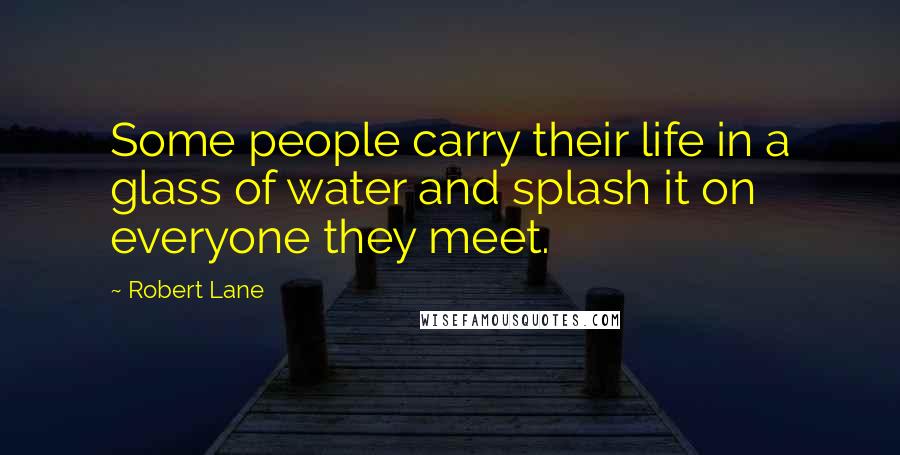 Some people carry their life in a glass of water and splash it on everyone they meet.

~ Robert Lane

WISEFAMOUSQUOTES.COM